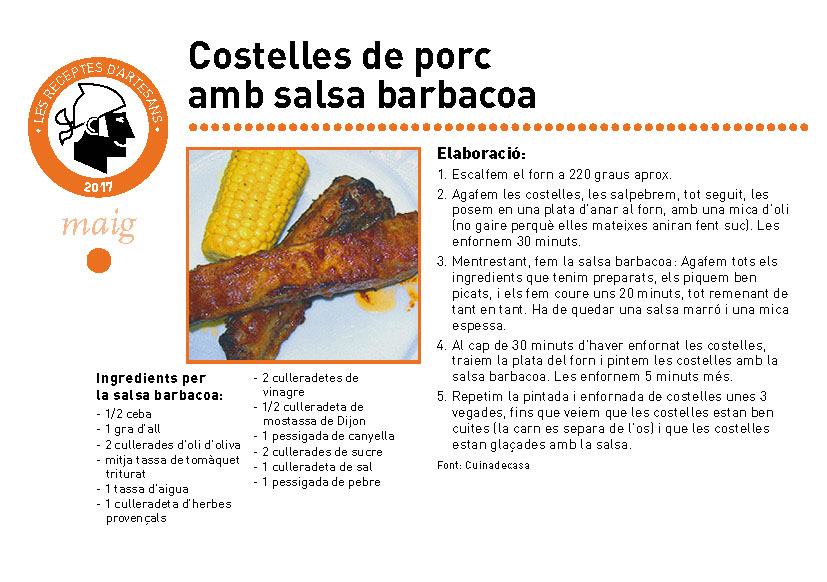 LES RECEPTES D'ARTESANS
2017
maig

Costelles de porc amb salsa barbacoa

Ingredients per la salsa barbacoa:
- 1/2 ceba
- 1 gra d'all
- 2 cullerades d'oli d'oliva
- mitja tassa de tomàquet triturat
- 1 tassa d'aigua
- 1 culleradeta d'herbes provençals
- 2 culleradetes de vinagre
- 1/2 culleradeta de mostassa de Dijon
- 1 pessigada de canyella
- 2 cullerades de sucre
- 1 culleradeta de sal
- 1 pessigada de pebre

Elaboració:
1. Escalfem el forn a 220 graus aprox.
2. Agafem les costelles, les salpebrem, tot seguit, les posem en una plata d'anar al forn, amb una mica d'oli (no gaire perquè elles mateixes aniran fent suc). Les enfornem 30 minuts.
3. Mentrestant, fem la salsa barbacoa: Agafem tots els ingredients que tenim preparats, els piquem ben picats, i els fem coure uns 20 minuts, tot remenant de tant en tant. Ha de quedar una salsa marró i una mica espessa.
4. Al cap de 30 minuts d'haver enfornat les costelles, traiem la plata del forn i pintem les costelles amb la salsa barbacoa. Les enfornem 5 minuts més.
5. Repetim la pintada i enfornada de costelles unes 3 vegades, fins que veiem que les costelles estan ben cuites (la carn es separa de l'os) i que les costelles estan glaçades amb la salsa.

Font: Cuinadecasa